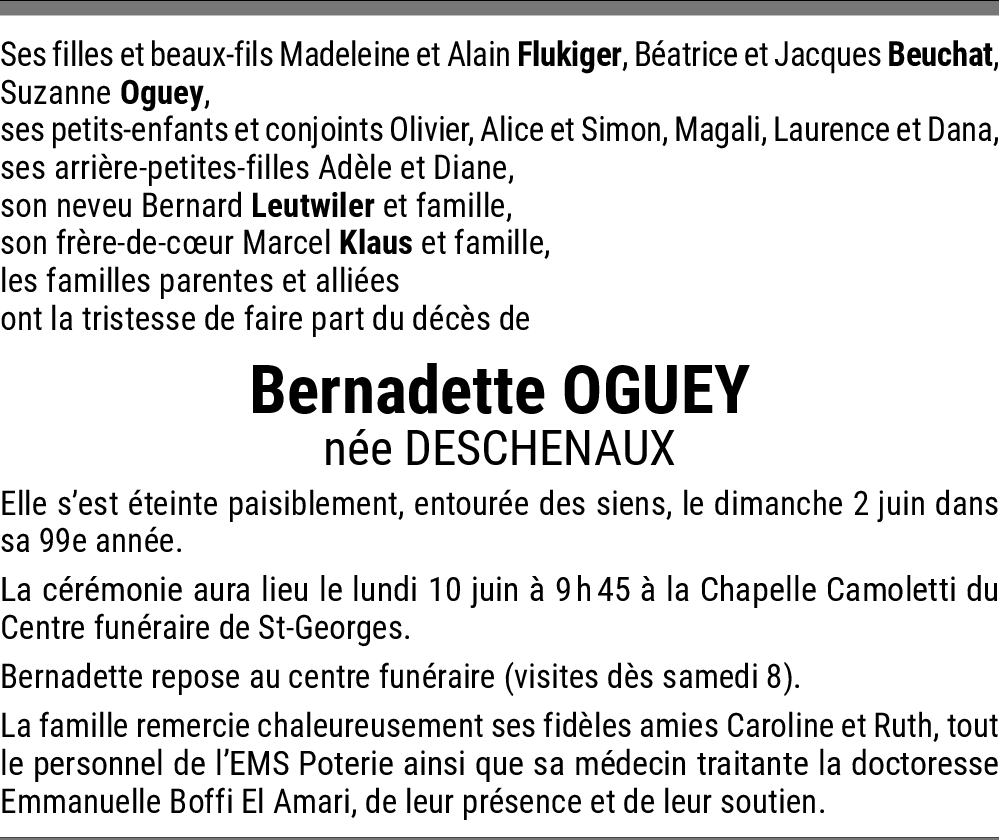 Ses filles et beaux-fils Madeleine et Alain Flukiger, Béatrice et Jacques Beuchat, Suzanne Oguey,
ses petits-enfants et conjoints Olivier, Alice et Simon, Magali, Laurence et Dana,
ses arrière-petites-filles Adèle et Diane,
son neveu Bernard Leutwiler et famille,
son frère-de-cœur Marcel Klaus et famille,
les familles parentes et alliées
ont la tristesse de faire part du décès de

Bernadette OGUEY
née DESCHENAUX

Elle s'est éteinte paisiblement, entourée des siens, le dimanche 2 juin dans sa 99e année.

La cérémonie aura lieu le lundi 10 juin à 9 h 45 à la Chapelle Camoletti du Centre funéraire de St-Georges.

Bernadette repose au centre funéraire (visites dès samedi 8).

La famille remercie chaleureusement ses fidèles amies Caroline et Ruth, tout le personnel de l'EMS Poterie ainsi que sa médecin traitante la doctoresse Emmanuelle Boffi El Amari, de leur présence et de leur soutien.